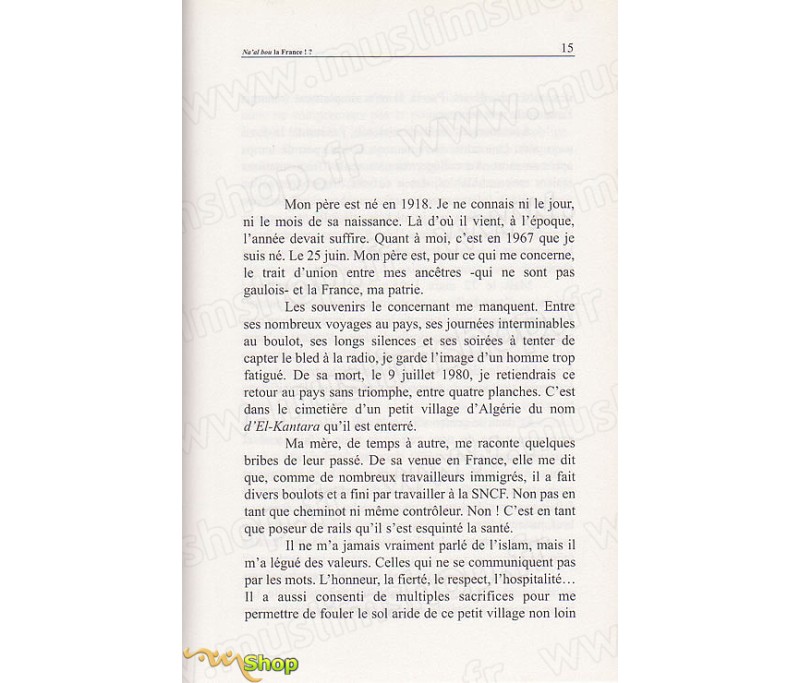 Na'al bou la France ! ?

15

Mon père est né en 1918. Je ne connais ni le jour, ni le mois de sa naissance. Là d'où il vient, à l'époque, l'année devait suffire. Quant à moi, c'est en 1967 que je suis né. Le 25 juin. Mon père est, pour ce qui me concerne, le trait d'union entre mes ancêtres -qui ne sont pas gaulois- et la France, ma patrie.

Les souvenirs le concernant me manquent. Entre ses nombreux voyages au pays, ses journées interminables au boulot, ses longs silences et ses soirées à tenter de capter le bled à la radio, je garde l'image d'un homme trop fatigué. De sa mort, le 9 juillet 1980, je retiendrais ce retour au pays sans triomphe, entre quatre planches. C'est dans le cimetière d'un petit village d'Algérie du nom d'El-Kantara qu'il est enterré.

Ma mère, de temps à autre, me raconte quelques bribes de leur passé. De sa venue en France, elle me dit que, comme de nombreux travailleurs immigrés, il a fait divers boulots et a fini par travailler à la SNCF. Non pas en tant que cheminot ni même contrôleur. Non ! C'est en tant que poseur de rails qu'il s'est esquinté la santé.

Il ne m'a jamais vraiment parlé de l'islam, mais il m'a légué des valeurs. Celles qui ne se communiquent pas par les mots. L'honneur, la fierté, le respect, l'hospitalité… Il a aussi consenti de multiples sacrifices pour me permettre de fouler le sol aride de ce petit village non loin

www.muslimshop.fr

Shop